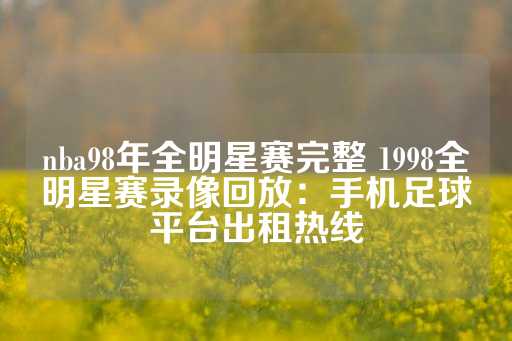 nba98年全明星赛完整 1998全明星赛录像回放：手机足球平台出租热线